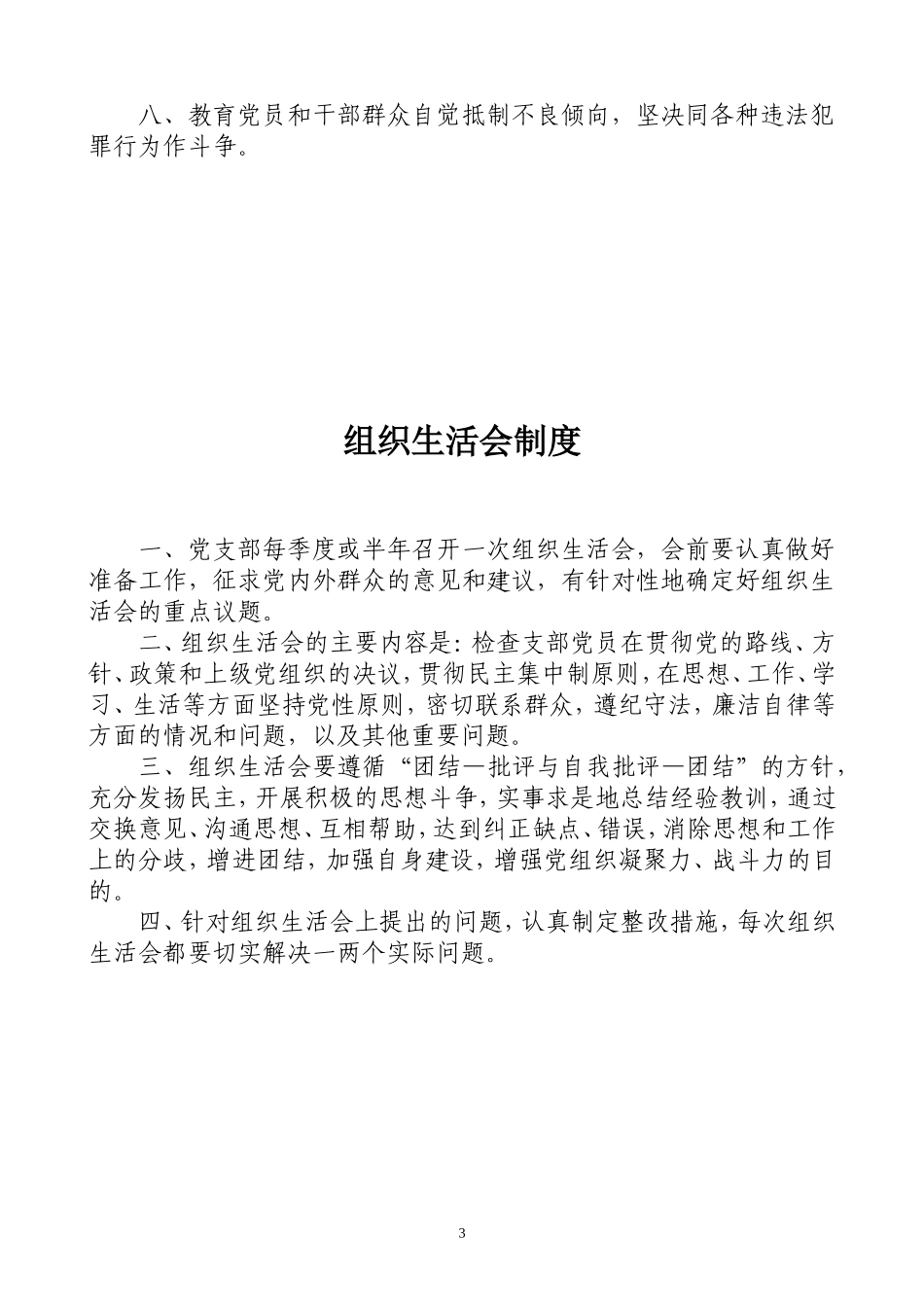 八、教育党员和干部群众自觉抵制不良倾向，坚决同各种违法犯罪行为作斗争。

组织生活会制度

一、党支部每季度或半年召开一次组织生活会，会前要认真做好准备工作，征求党内外群众的意见和建议，有针对性地确定好组织生活会的重点议题。

二、组织生活会的主要内容是：检查支部党员在贯彻党的路线、方针、政策和上级党组织的决议，贯彻民主集中制原则，在思想、工作、学习、生活等方面坚持党性原则，密切联系群众，遵纪守法，廉洁自律等方面的情况和问题，以及其他重要问题。

三、组织生活会要遵循“团结—批评与自我批评—团结”的方针，充分发扬民主，开展积极的思想斗争，实事求是地总结经验教训，通过交换意见、沟通思想、互相帮助，达到纠正缺点、错误，消除思想和工作上的分歧，增进团结，加强自身建设，增强党组织凝聚力、战斗力的目的。

四、针对组织生活会上提出的问题，认真制定整改措施，每次组织生活会都要切实解决一两个实际问题。

3